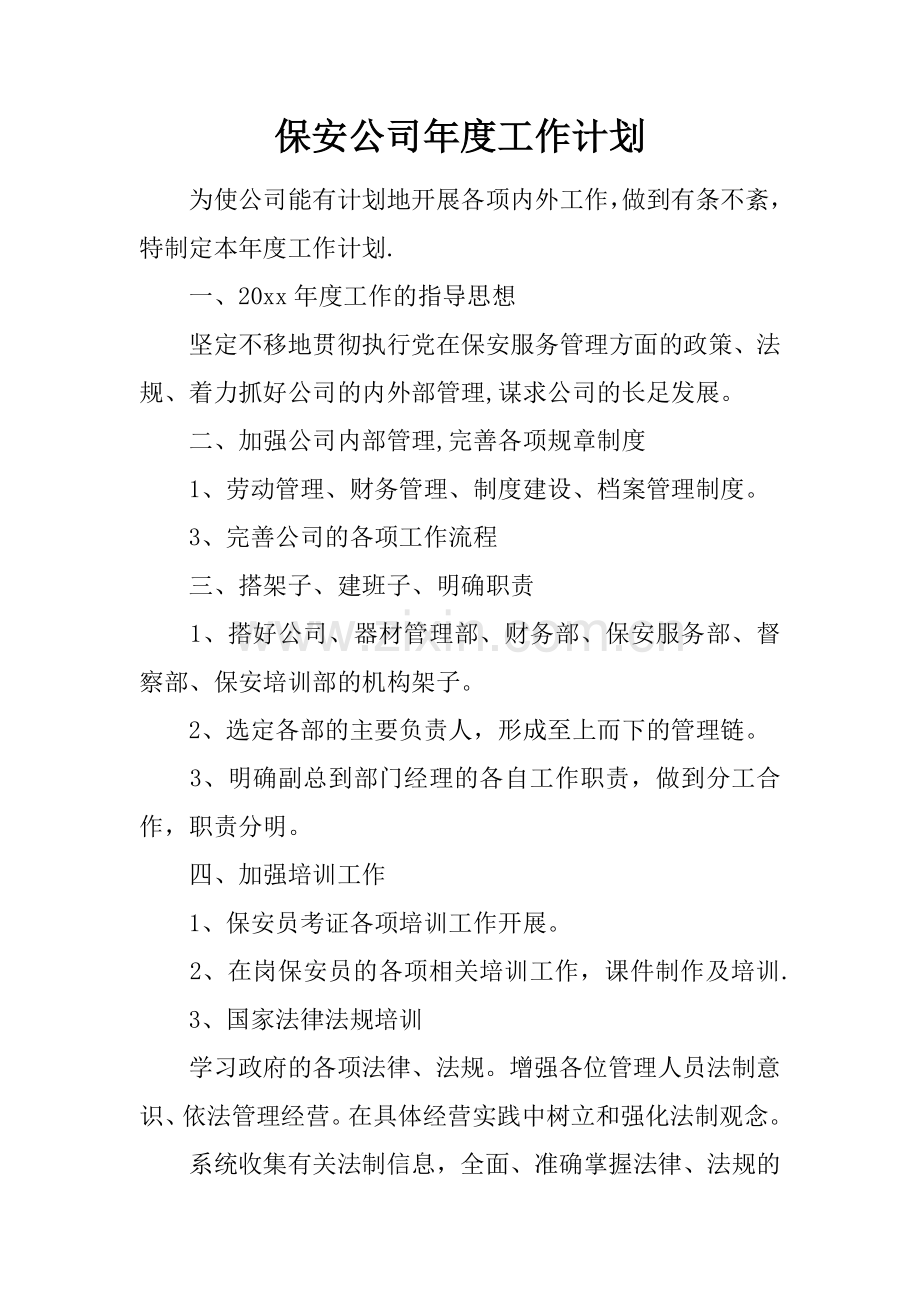 保安公司年度工作计划

为使公司能有计划地开展各项内外工作,做到有条不紊，特制定本年度工作计划.

一、20xx年度工作的指导思想

坚定不移地贯彻执行党在保安服务管理方面的政策、法规、着力抓好公司的内外部管理,谋求公司的长足发展。

二、加强公司内部管理,完善各项规章制度

1、劳动管理、财务管理、制度建设、档案管理制度。

3、完善公司的各项工作流程

三、搭架子、建班子、明确职责

1、搭好公司、器材管理部、财务部、保安服务部、督察部、保安培训部的机构架子。

2、选定各部的主要负责人，形成至上而下的管理链。

3、明确副总到部门经理的各自工作职责，做到分工合作，职责分明。

四、加强培训工作

1、保安员考证各项培训工作开展。

2、在岗保安员的各项相关培训工作，课件制作及培训.

3、国家法律法规培训

学习政府的各项法律、法规。增强各位管理人员法制意识、依法管理经营。在具体经营实践中树立和强化法制观念。

系统收集有关法制信息，全面、准确掌握法律、法规的

www.zixin.com.cn